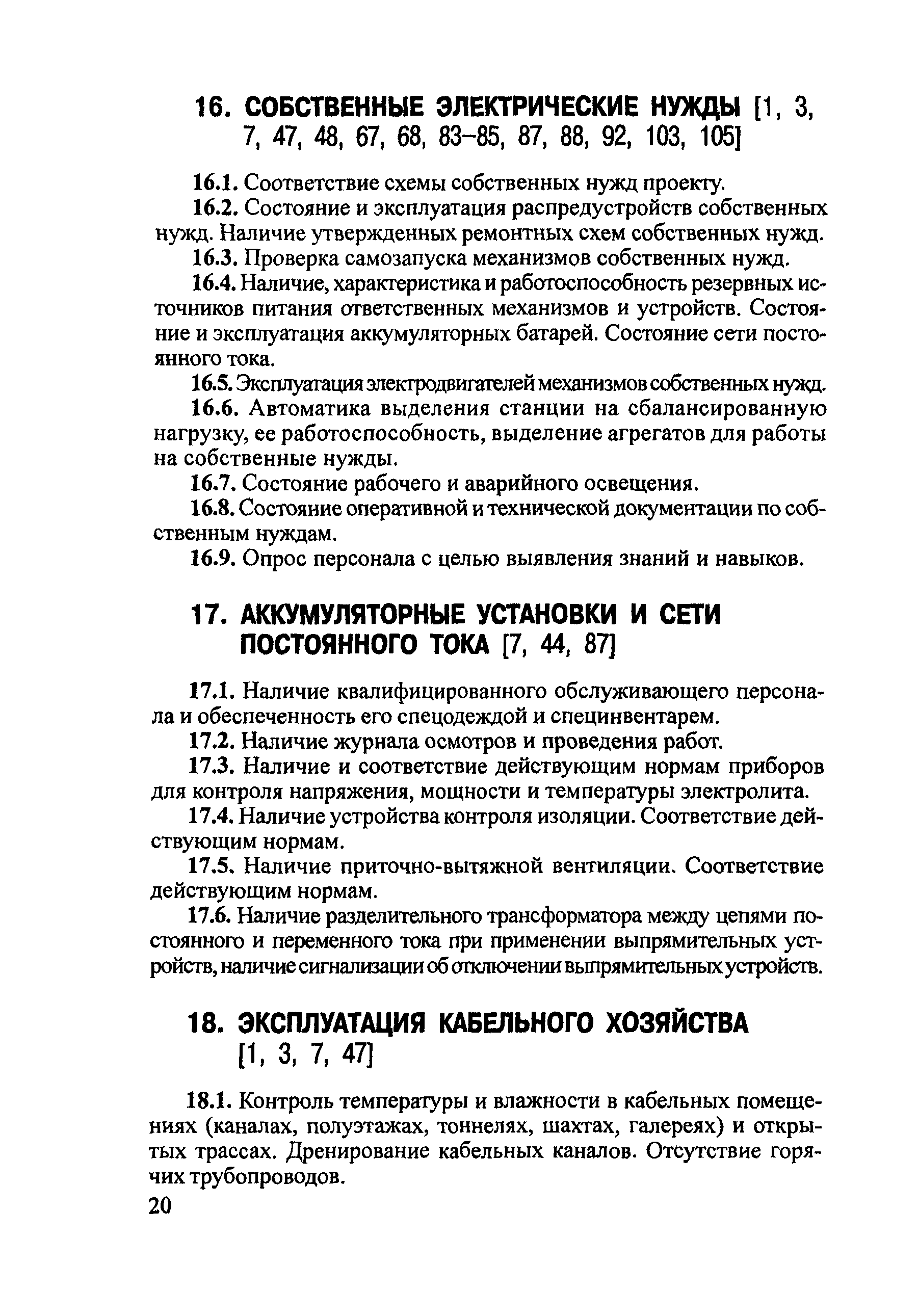 16. СОБСТВЕННЫЕ ЭЛЕКТРИЧЕСКИЕ НУЖДЫ [1, 3, 7, 47, 48, 67, 68, 83–85, 87, 88, 92, 103, 105]

16.1. Соответствие схемы собственных нужд проекту.

16.2. Состояние и эксплуатация распредустройств собственных нужд. Наличие утвержденных ремонтных схем собственных нужд.

16.3. Проверка самозапуска механизмов собственных нужд.

16.4. Наличие, характеристика и работоспособность резервных источников питания ответственных механизмов и устройств. Состояние и эксплуатация аккумуляторных батарей. Состояние сети постоянного тока.

16.5. Эксплуатация электродвигателей механизмов собственных нужд.

16.6. Автоматика выделения станции на сбалансированную нагрузку, ее работоспособность, выделение агрегатов для работы на собственные нужды.

16.7. Состояние рабочего и аварийного освещения.

16.8. Состояние оперативной и технической документации по собственным нуждам.

16.9. Опрос персонала с целью выявления знаний и навыков.

17. АККУМУЛЯТОРНЫЕ УСТАНОВКИ И СЕТИ ПОСТОЯННОГО ТОКА [7, 44, 87]

17.1. Наличие квалифицированного обслуживающего персонала и обеспеченность его спецодеждой и специнвентарем.

17.2. Наличие журнала осмотров и проведения работ.

17.3. Наличие и соответствие действующим нормам приборов для контроля напряжения, мощности и температуры электролита.

17.4. Наличие устройства контроля изоляции. Соответствие действующим нормам.

17.5. Наличие приточно-вытяжной вентиляции. Соответствие действующим нормам.

17.6. Наличие разделительного трансформатора между цепями постоянного и переменного тока при применении выпрямительных устройств, наличие сигнализации об отключении выпрямительных устройств.

18. ЭКСПЛУАТАЦИЯ КАБЕЛЬНОГО ХОЗЯЙСТВА [1, 3, 7, 47]

18.1. Контроль температуры и влажности в кабельных помещениях (каналах, полуэтажах, тоннелях, шахтах, галереях) и открытых трассах. Дренирование кабельных каналов. Отсутствие горячих трубопроводов.

20